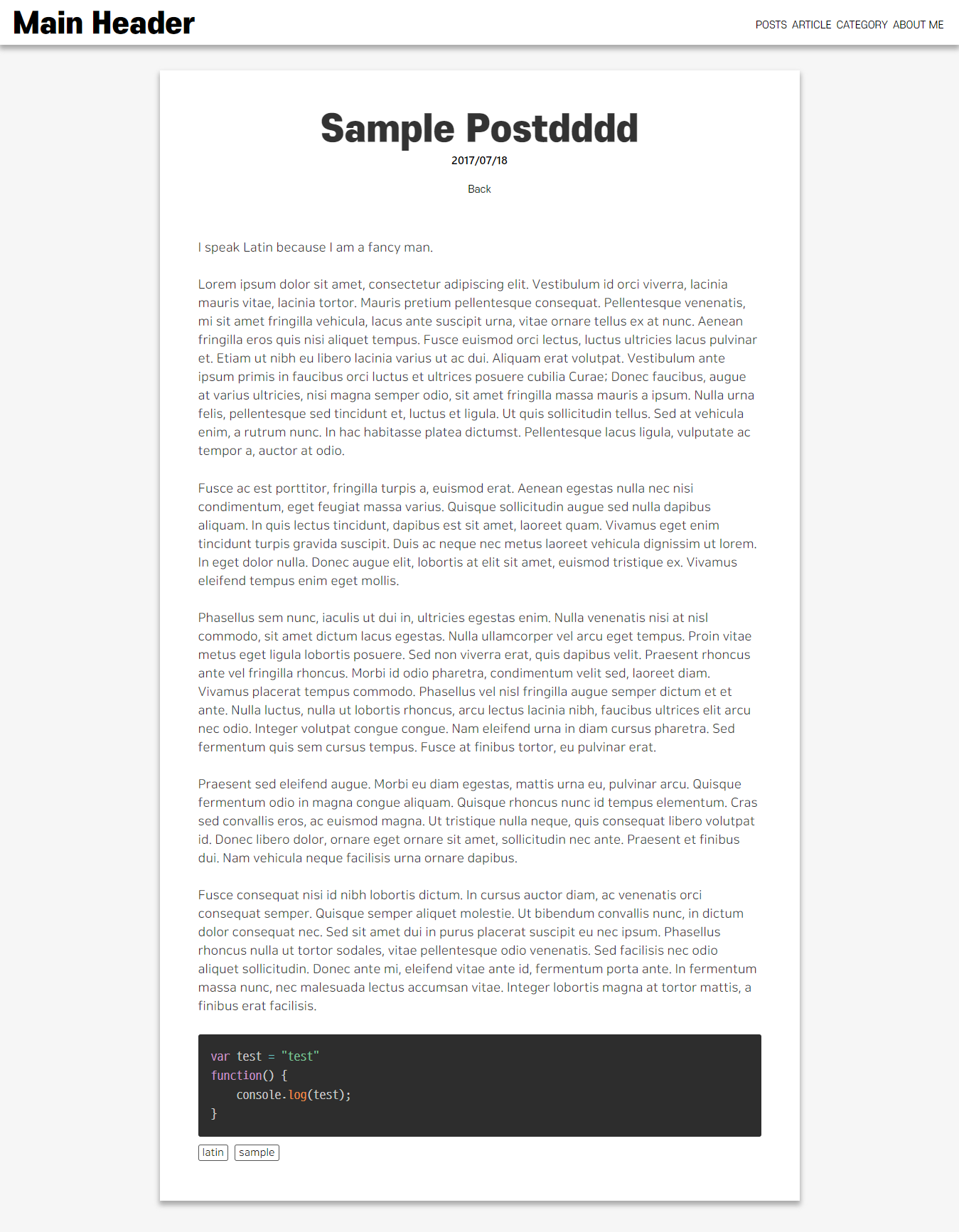 Main Header

POSTS ARTICLE CATEGORY ABOUT ME

Sample Postdddd

2017/07/18

Back

I speak Latin because I am a fancy man.

Lorem ipsum dolor sit amet, consectetur adipiscing elit. Vestibulum id orci viverra, lacinia mauris vitae, lacinia tortor. Mauris pretium pellentesque consequat. Pellentesque venenatis, mi sit amet fringilla vehicula, lacus ante suscipit urna, vitae ornare tellus ex at nunc. Aenean fringilla eros quis nisi aliquet tempus. Fusce euismod orci lectus, luctus ultricies lacus pulvinar et. Etiam ut nibh eu libero lacinia varius ut ac dui. Aliquam erat volutpat. Vestibulum ante ipsum primis in faucibus orci luctus et ultrices posuere cubilia Curae; Donec faucibus, augue at varius ultricies, nisi magna semper odio, sit amet fringilla massa mauris a ipsum. Nulla urna felis, pellentesque sed tincidunt et, luctus et ligula. Ut quis sollicitudin tellus. Sed at vehicula enim, a rutrum nunc. In hac habitasse platea dictumst. Pellentesque lacus ligula, vulputate ac tempor a, auctor at odio.

Fusce ac est porttitor, fringilla turpis a, euismod erat. Aenean egestas nulla nec nisi condimentum, eget feugiat massa varius. Quisque sollicitudin augue sed nulla dapibus aliquam. In quis lectus tincidunt, dapibus est sit amet, laoreet quam. Vivamus eget enim tincidunt turpis gravida suscipit. Duis ac neque nec metus laoreet vehicula dignissim ut lorem. In eget dolor nulla. Donec augue elit, lobortis at elit sit amet, euismod tristique ex. Vivamus eleifend tempus enim eget mollis.

Phasellus sem nunc, iaculis ut dui in, ultricies egestas enim. Nulla venenatis nisi at nisl commodo, sit amet dictum lacus egestas. Nulla ullamcorper vel arcu eget tempus. Proin vitae metus eget ligula lobortis posuere. Sed non viverra erat, quis dapibus velit. Praesent rhoncus ante vel fringilla rhoncus. Morbi id odio pharetra, condimentum velit sed, laoreet diam. Vivamus placerat tempus commodo. Phasellus vel nisl fringilla augue semper dictum et et ante. Nulla luctus, nulla ut lobortis rhoncus, arcu lectus lacinia nibh, faucibus ultrices elit arcu nec odio. Integer volutpat congue congue. Nam eleifend urna in diam cursus pharetra. Sed fermentum quis sem cursus tempus. Fusce at finibus tortor, eu pulvinar erat.

Praesent sed eleifend augue. Morbi eu diam egestas, mattis urna eu, pulvinar arcu. Quisque fermentum odio in magna congue aliquam. Quisque rhoncus nunc id tempus elementum. Cras sed convallis eros, ac euismod magna. Ut tristique nulla neque, quis consequat libero volutpat id. Donec libero dolor, ornare eget ornare sit amet, sollicitudin nec ante. Praesent et finibus dui. Nam vehicula neque facilisis urna ornare dapibus.

Fusce consequat nisi id nibh lobortis dictum. In cursus auctor diam, ac venenatis orci consequat semper. Quisque semper aliquet molestie. Ut bibendum convallis nunc, in dictum dolor consequat nec. Sed sit amet dui in purus placerat suscipit eu nec ipsum. Phasellus rhoncus nulla ut tortor sodales, vitae pellentesque odio venenatis. Sed facilisis nec odio aliquet sollicitudin. Donec ante mi, eleifend vitae ante id, fermentum porta ante. In fermentum massa nunc, nec malesuada lectus accumsan vitae. Integer lobortis magna at tortor mattis, a finibus erat facilisis.

var test = "test"
function() {
    console.log(test);
}

latin sample